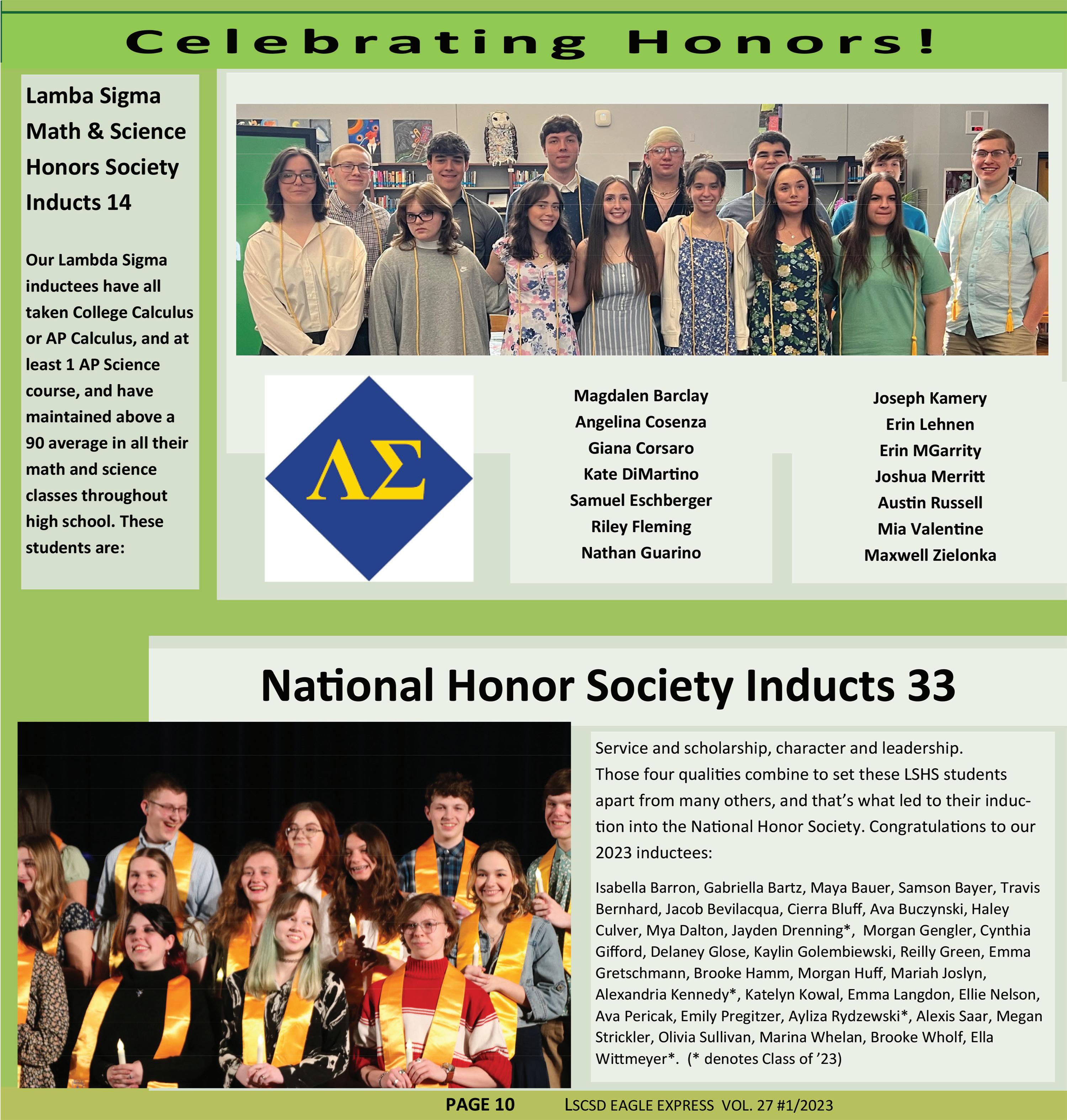 Celebrating Honors!

Lamba Sigma Math & Science Honors Society Inducts 14

Our Lambda Sigma inductees have all taken College Calculus or AP Calculus, and at least 1 AP Science course, and have maintained above a 90 average in all their math and science classes throughout high school. These students are:

ΛΣ

Magdalen Barclay
Angelina Cosenza
Giana Corsaro
Kate DiMartino
Samuel Eschberger
Riley Fleming
Nathan Guarino

Joseph Kamery
Erin Lehnen
Erin MGarrity
Joshua Merritt
Austin Russell
Mia Valentine
Maxwell Zielonka

National Honor Society Inducts 33

Service and scholarship, character and leadership. Those four qualities combine to set these LSHS students apart from many others, and that's what led to their induction into the National Honor Society. Congratulations to our 2023 inductees:

Isabella Barron, Gabriella Bartz, Maya Bauer, Samson Bayer, Travis Bernhard, Jacob Bevilacqua, Cierra Bluff, Ava Buczynski, Haley Culver, Mya Dalton, Jayden Drenning*, Morgan Gengler, Cynthia Gifford, Delaney Glose, Kaylin Golembiewski, Reilly Green, Emma Gretschmann, Brooke Hamm, Morgan Huff, Mariah Joslyn, Alexandria Kennedy*, Katelyn Kowal, Emma Langdon, Ellie Nelson, Ava Pericak, Emily Pregitzer, Ayliza Rydzewski*, Alexis Saar, Megan Strickler, Olivia Sullivan, Marina Whelan, Brooke Wholf, Ella Wittmeyer*. (* denotes Class of '23)

PAGE 10 LSCSD EAGLE EXPRESS VOL. 27 #1/2023